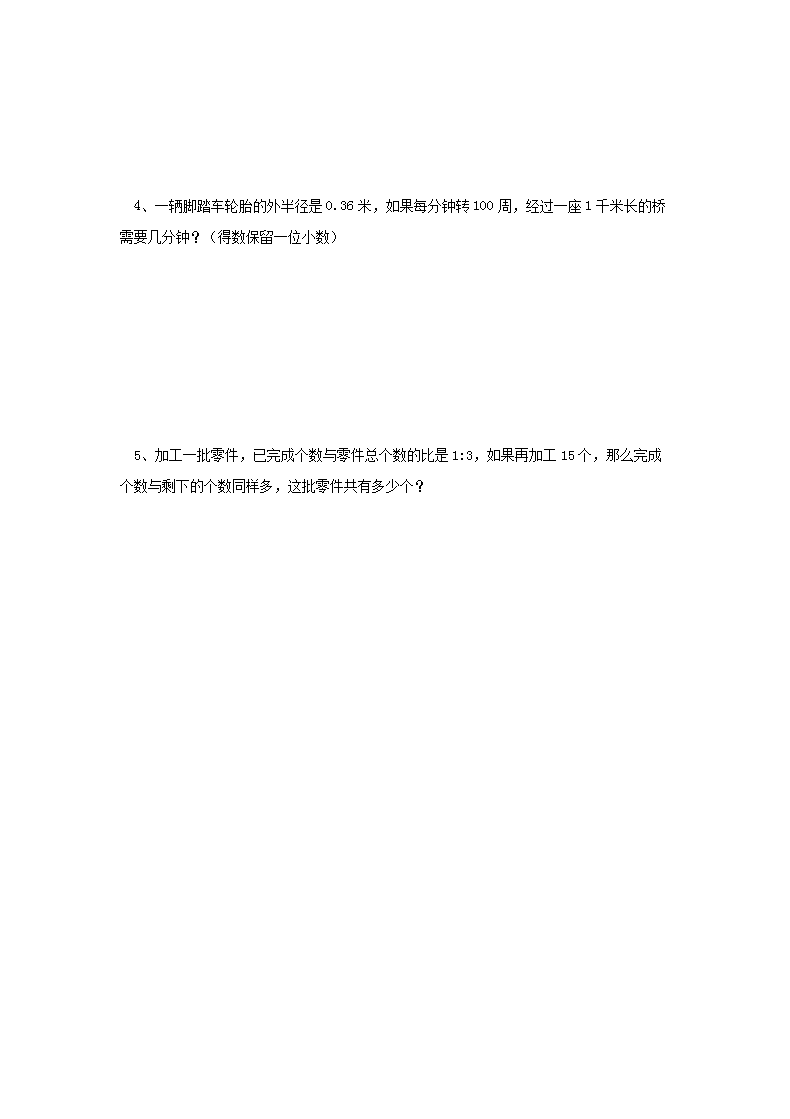 4、一辆脚踏车轮胎的外半径是 0.36 米，如果每分钟转 100 周，经过一座 1 千米长的桥需要几分钟？（得数保留一位小数）

5、加工一批零件，已完成个数与零件总个数的比是 1:3，如果再加工 15 个，那么完成个数与剩下的个数同样多，这批零件共有多少个？